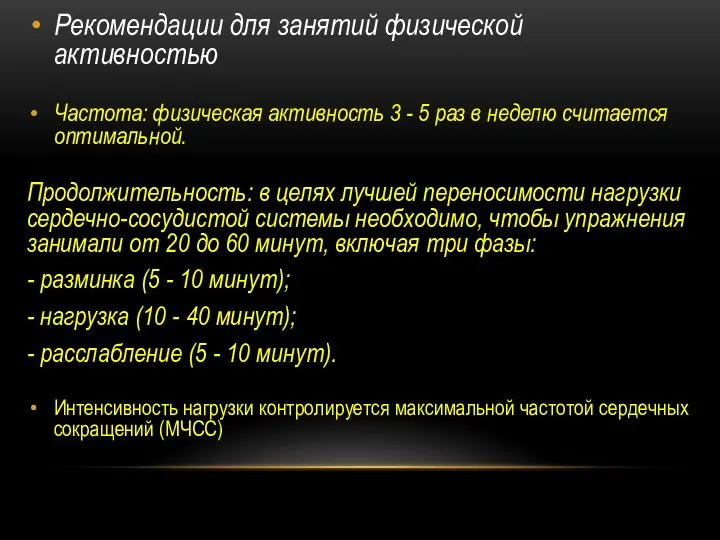 • Рекомендации для занятий физической активностью

• Частота: физическая активность 3 - 5 раз в неделю считается оптимальной.

Продолжительность: в целях лучшей переносимости нагрузки сердечно-сосудистой системы необходимо, чтобы упражнения занимали от 20 до 60 минут, включая три фазы:

- разминка (5 - 10 минут);

- нагрузка (10 - 40 минут);

- расслабление (5 - 10 минут).

• Интенсивность нагрузки контролируется максимальной частотой сердечных сокращений (МЧСС)